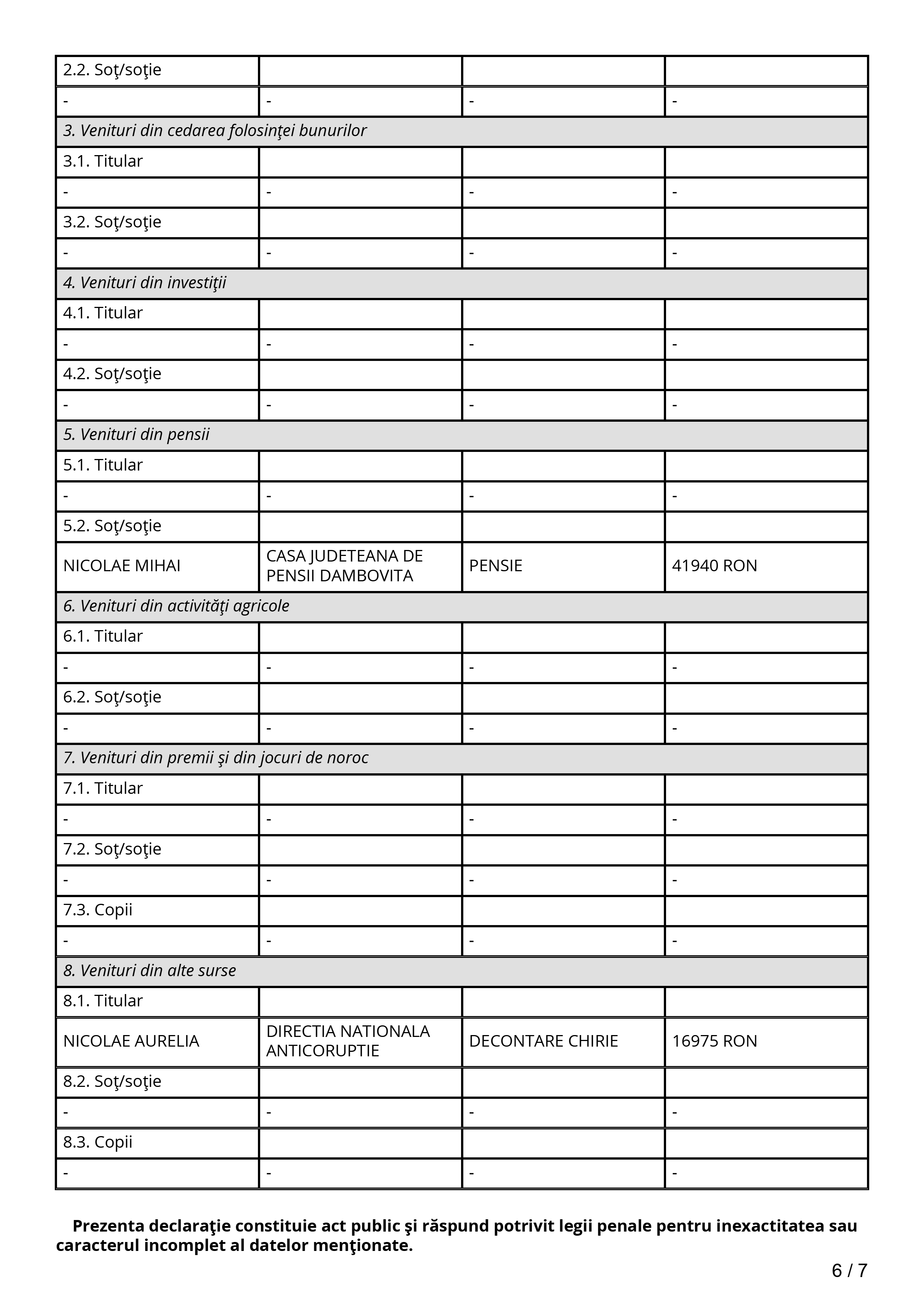 | 2.2. Soţ/soţie | | | |
|---|---|---|---|
| - | - | - | - |
| *3. Venituri din cedarea folosinţei bunurilor* | | | |
| 3.1. Titular | | | |
| - | - | - | - |
| 3.2. Soţ/soţie | | | |
| - | - | - | - |
| *4. Venituri din investiţii* | | | |
| 4.1. Titular | | | |
| - | - | - | - |
| 4.2. Soţ/soţie | | | |
| - | - | - | - |
| *5. Venituri din pensii* | | | |
| 5.1. Titular | | | |
| - | - | - | - |
| 5.2. Soţ/soţie | | | |
| NICOLAE MIHAI | CASA JUDETEANA DE PENSII DAMBOVITA | PENSIE | 41940 RON |
| *6. Venituri din activităţi agricole* | | | |
| 6.1. Titular | | | |
| - | - | - | - |
| 6.2. Soţ/soţie | | | |
| - | - | - | - |
| *7. Venituri din premii şi din jocuri de noroc* | | | |
| 7.1. Titular | | | |
| - | - | - | - |
| 7.2. Soţ/soţie | | | |
| - | - | - | - |
| 7.3. Copii | | | |
| - | - | - | - |
| *8. Venituri din alte surse* | | | |
| 8.1. Titular | | | |
| NICOLAE AURELIA | DIRECTIA NATIONALA ANTICORUPTIE | DECONTARE CHIRIE | 16975 RON |
| 8.2. Soţ/soţie | | | |
| - | - | - | - |
| 8.3. Copii | | | |
| - | - | - | - |

**Prezenta declaraţie constituie act public şi răspund potrivit legii penale pentru inexactitatea sau caracterul incomplet al datelor menţionate.**

6 / 7